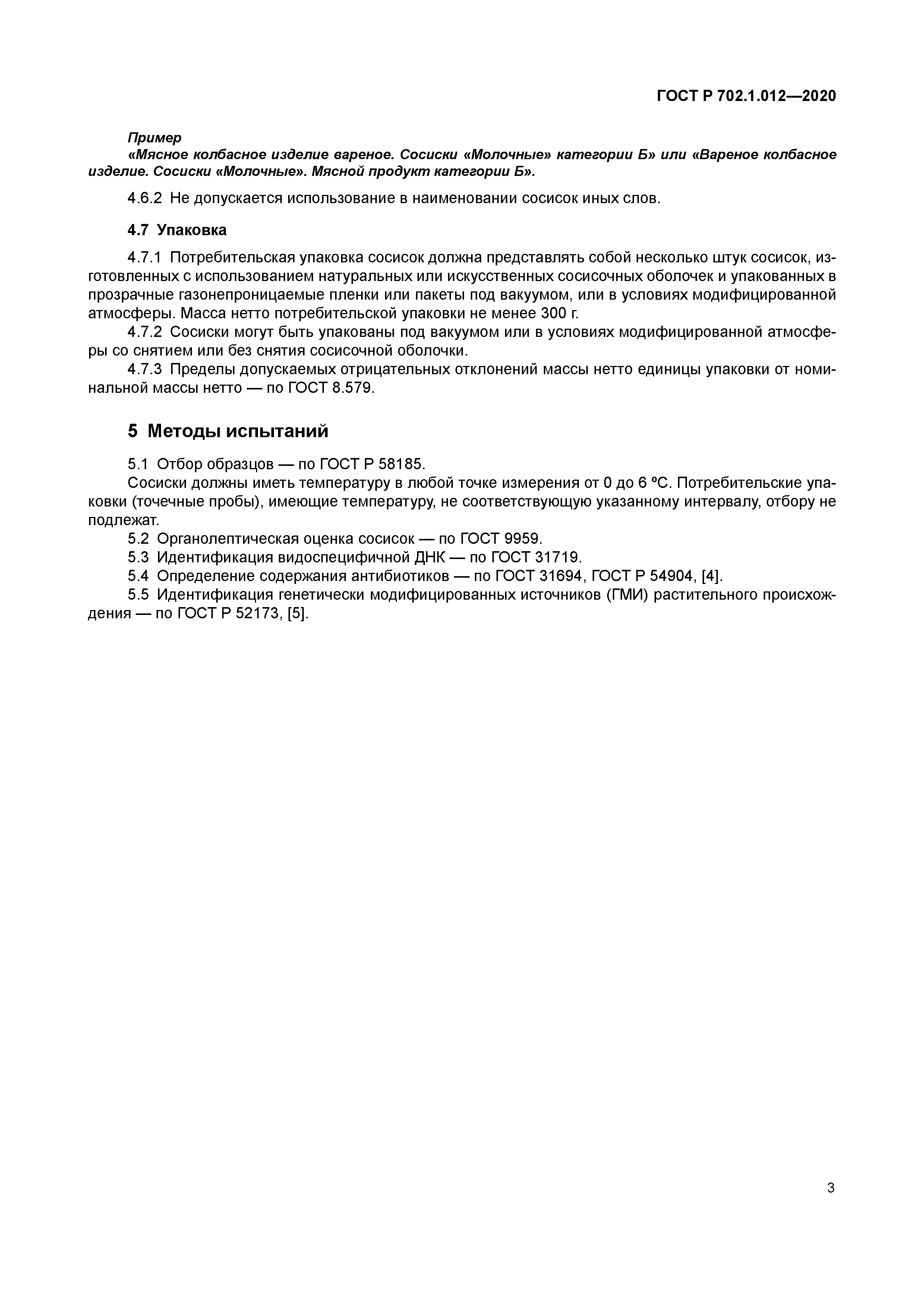 ГОСТ Р 702.1.012—2020

Пример
«Мясное колбасное изделие вареное. Сосиски «Молочные» категории Б» или «Вареное колбасное изделие. Сосиски «Молочные». Мясной продукт категории Б».

4.6.2 Не допускается использование в наименовании сосисок иных слов.

4.7 Упаковка

4.7.1 Потребительская упаковка сосисок должна представлять собой несколько штук сосисок, изготовленных с использованием натуральных или искусственных сосисочных оболочек и упакованных в прозрачные газонепроницаемые пленки или пакеты под вакуумом, или в условиях модифицированной атмосферы. Масса нетто потребительской упаковки не менее 300 г.
4.7.2 Сосиски могут быть упакованы под вакуумом или в условиях модифицированной атмосферы со снятием или без снятия сосисочной оболочки.
4.7.3 Пределы допускаемых отрицательных отклонений массы нетто единицы упаковки от номинальной массы нетто — по ГОСТ 8.579.

5 Методы испытаний

5.1 Отбор образцов — по ГОСТ Р 58185.
Сосиски должны иметь температуру в любой точке измерения от 0 до 6 °С. Потребительские упаковки (точечные пробы), имеющие температуру, не соответствующую указанному интервалу, отбору не подлежат.
5.2 Органолептическая оценка сосисок — по ГОСТ 9959.
5.3 Идентификация видоспецифичной ДНК — по ГОСТ 31719.
5.4 Определение содержания антибиотиков — по ГОСТ 31694, ГОСТ Р 54904, [4].
5.5 Идентификация генетически модифицированных источников (ГМИ) растительного происхождения — по ГОСТ Р 52173, [5].

3